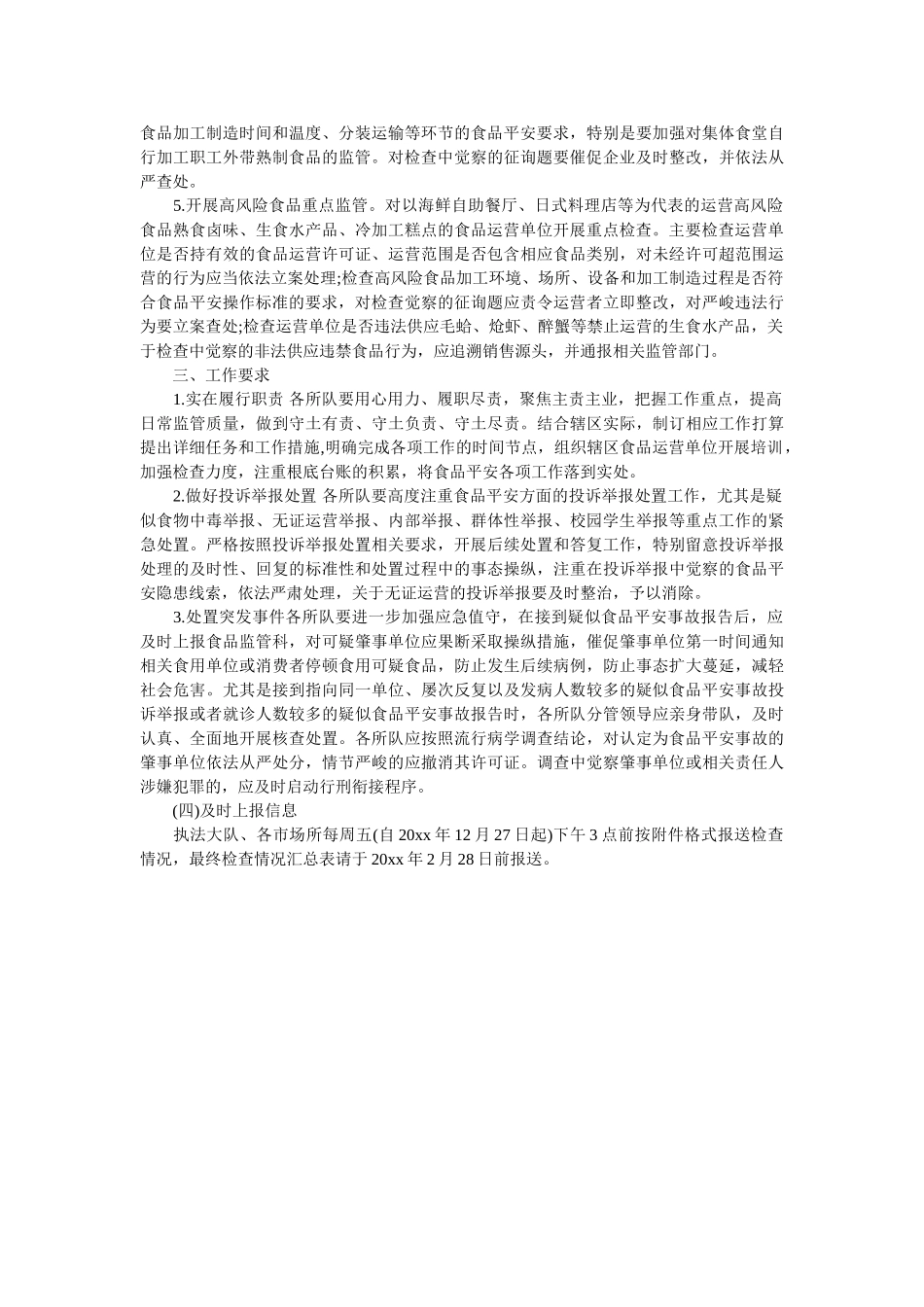 食品加工制造时间和温度、分装运输等环节的食品平安要求，特别是要加强对集体食堂自行加工职工外带熟制食品的监管。对检查中觉察的征询题要催促企业及时整改，并依法从严查处。

5.开展高风险食品重点监管。对以海鲜自助餐厅、日式料理店等为代表的运营高风险食品熟食卤味、生食水产品、冷加工糕点的食品运营单位开展重点检查。主要检查运营单位是否持有效的食品运营许可证、运营范围是否包含相应食品类别，对未经许可超范围运营的行为应当依法立案处理;检查高风险食品加工环境、场所、设备和加工制造过程是否符合食品平安操作标准的要求，对检查觉察的征询题应责令运营者立即整改，对严峻违法行为要立案查处;检查运营单位是否违法供应毛蚶、炝虾、醉蟹等禁止运营的生食水产品，关于检查中觉察的非法供应违禁食品行为，应追溯销售源头，并通报相关监管部门。

三、工作要求

1.实在履行职责 各所队要用心用力、履职尽责，聚焦主责主业，把握工作重点，提高日常监管质量，做到守土有责、守土负责、守土尽责。结合辖区实际，制订相应工作打算提出详细任务和工作措施,明确完成各项工作的时间节点，组织辖区食品运营单位开展培训，加强检查力度，注重根底台账的积累，将食品平安各项工作落到实处。

2.做好投诉举报处置 各所队要高度注重食品平安方面的投诉举报处置工作，尤其是疑似食物中毒举报、无证运营举报、内部举报、群体性举报、校园学生举报等重点工作的紧急处置。严格按照投诉举报处置相关要求，开展后续处置和答复工作，特别留意投诉举报处理的及时性、回复的标准性和处置过程中的事态操纵，注重在投诉举报中觉察的食品平安隐患线索，依法严肃处理，关于无证运营的投诉举报要及时整治，予以消除。

3.处置突发事件各所队要进一步加强应急值守，在接到疑似食品平安事故报告后，应及时上报食品监管科，对可疑肇事单位应果断采取操纵措施，催促肇事单位第一时间通知相关食用单位或消费者停顿食用可疑食品，防止发生后续病例，防止事态扩大蔓延，减轻社会危害。尤其是接到指向同一单位、屡次反复以及发病人数较多的疑似食品平安事故投诉举报或者就诊人数较多的疑似食品平安事故报告时，各所队分管领导应亲身带队，及时认真、全面地开展核查处置。各所队应按照流行病学调查结论，对认定为食品平安事故的肇事单位依法从严处分，情节严峻的应撤消其许可证。调查中觉察肇事单位或相关责任人涉嫌犯罪的，应及时启动行刑衔接程序。

(四)及时上报信息

执法大队、各市场所每周五(自 20xx 年 12 月 27 日起)下午 3 点前按附件格式报送检查情况，最终检查情况汇总表请于 20xx 年 2 月 28 日前报送。